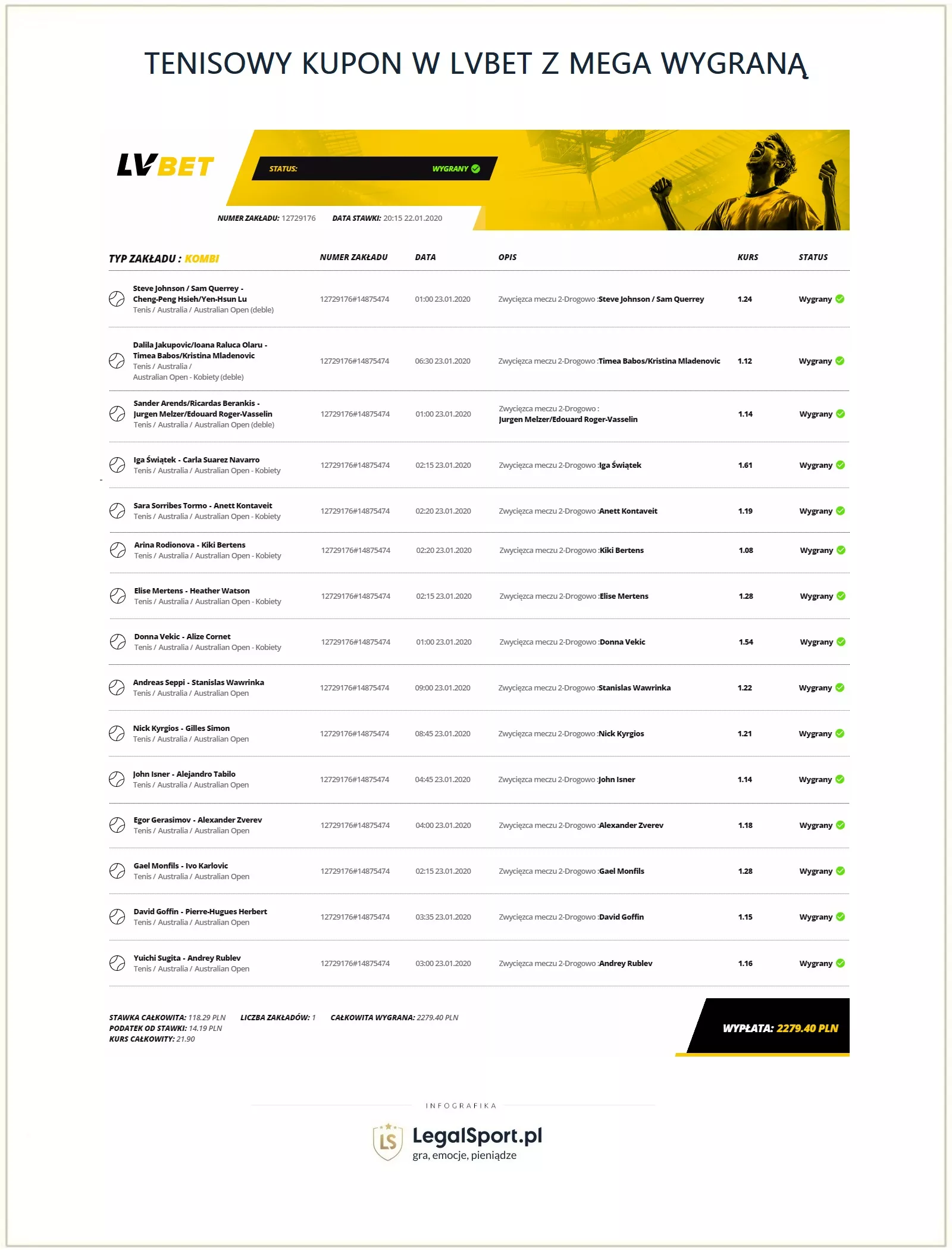 TENISOWY KUPON W LVBET Z MEGA WYGRANĄ

LVBET

STATUS: WYGRANY

NUMER ZAKŁADU: 12729176 DATA STAWKI: 20:15 22.01.2020

| TYP ZAKŁADU : KOMBI | NUMER ZAKŁADU | DATA | OPIS | KURS | STATUS |
|---|---|---|---|---|---|
| Steve Johnson / Sam Querrey - Cheng-Peng Hsieh/Yen-Hsun Lu Tenis / Australia / Australian Open (deble) | 12729176#14875474 | 01:00 23.01.2020 | Zwycięzca meczu 2-Drogowo :Steve Johnson / Sam Querrey | 1.24 | Wygrany |
| Dalila Jakupovic/Ioana Raluca Olaru - Timea Babos/Kristina Mladenovic Tenis / Australia / Australian Open - Kobiety (deble) | 12729176#14875474 | 06:30 23.01.2020 | Zwycięzca meczu 2-Drogowo :Timea Babos/Kristina Mladenovic | 1.12 | Wygrany |
| Sander Arends/Ricardas Berankis - Jurgen Melzer/Edouard Roger-Vasselin Tenis / Australia / Australian Open (deble) | 12729176#14875474 | 01:00 23.01.2020 | Zwycięzca meczu 2-Drogowo : Jurgen Melzer/Edouard Roger-Vasselin | 1.14 | Wygrany |
| Iga Świątek - Carla Suarez Navarro Tenis / Australia / Australian Open - Kobiety | 12729176#14875474 | 02:15 23.01.2020 | Zwycięzca meczu 2-Drogowo :Iga Świątek | 1.61 | Wygrany |
| Sara Sorribes Tormo - Anett Kontaveit Tenis / Australia / Australian Open - Kobiety | 12729176#14875474 | 02:20 23.01.2020 | Zwycięzca meczu 2-Drogowo :Anett Kontaveit | 1.19 | Wygrany |
| Arina Rodionova - Kiki Bertens Tenis / Australia / Australian Open - Kobiety | 12729176#14875474 | 02:20 23.01.2020 | Zwycięzca meczu 2-Drogowo :Kiki Bertens | 1.08 | Wygrany |
| Elise Mertens - Heather Watson Tenis / Australia / Australian Open - Kobiety | 12729176#14875474 | 02:15 23.01.2020 | Zwycięzca meczu 2-Drogowo :Elise Mertens | 1.28 | Wygrany |
| Donna Vekic - Alize Cornet Tenis / Australia / Australian Open - Kobiety | 12729176#14875474 | 01:00 23.01.2020 | Zwycięzca meczu 2-Drogowo :Donna Vekic | 1.54 | Wygrany |
| Andreas Seppi - Stanislas Wawrinka Tenis / Australia / Australian Open | 12729176#14875474 | 09:00 23.01.2020 | Zwycięzca meczu 2-Drogowo :Stanislas Wawrinka | 1.22 | Wygrany |
| Nick Kyrgios - Gilles Simon Tenis / Australia / Australian Open | 12729176#14875474 | 08:45 23.01.2020 | Zwycięzca meczu 2-Drogowo :Nick Kyrgios | 1.21 | Wygrany |
| John Isner - Alejandro Tabilo Tenis / Australia / Australian Open | 12729176#14875474 | 04:45 23.01.2020 | Zwycięzca meczu 2-Drogowo :John Isner | 1.14 | Wygrany |
| Egor Gerasimov - Alexander Zverev Tenis / Australia / Australian Open | 12729176#14875474 | 04:00 23.01.2020 | Zwycięzca meczu 2-Drogowo :Alexander Zverev | 1.18 | Wygrany |
| Gael Monfils - Ivo Karlovic Tenis / Australia / Australian Open | 12729176#14875474 | 02:15 23.01.2020 | Zwycięzca meczu 2-Drogowo :Gael Monfils | 1.28 | Wygrany |
| David Goffin - Pierre-Hugues Herbert Tenis / Australia / Australian Open | 12729176#14875474 | 03:35 23.01.2020 | Zwycięzca meczu 2-Drogowo :David Goffin | 1.15 | Wygrany |
| Yuichi Sugita - Andrey Rublev Tenis / Australia / Australian Open | 12729176#14875474 | 03:00 23.01.2020 | Zwycięzca meczu 2-Drogowo :Andrey Rublev | 1.16 | Wygrany |

STAWKA CAŁKOWITA: 118.29 PLN LICZBA ZAKŁADÓW: 1 CAŁKOWITA WYGRANA: 2279.40 PLN
PODATEK OD STAWKI: 14.19 PLN
KURS CAŁKOWITY: 21.90

WYPŁATA: 2279.40 PLN

INFOGRAFIKA
LS LegalSport.pl
gra, emocje, pieniądze